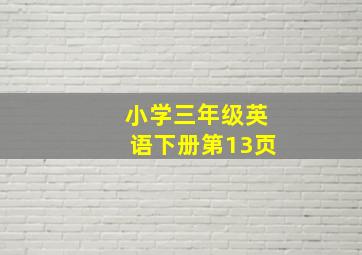 小学三年级英语下册第13页